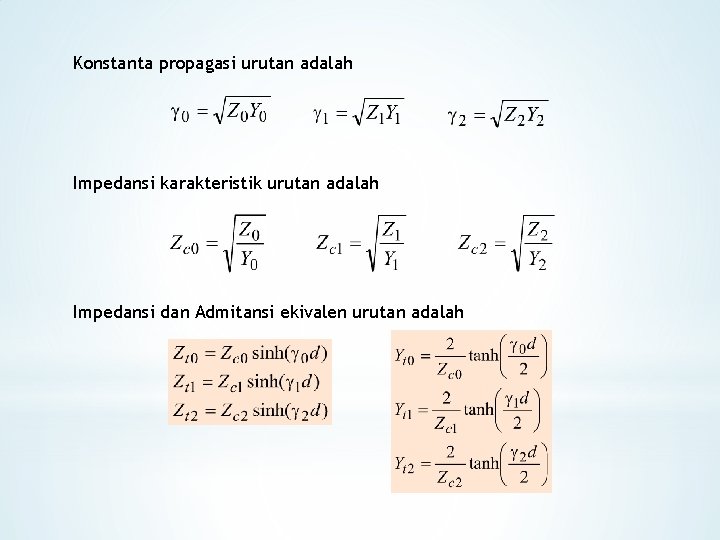 Konstanta propagasi urutan adalah

$\gamma_0 = \sqrt{Z_0 Y_0}$ $\gamma_1 = \sqrt{Z_1 Y_1}$ $\gamma_2 = \sqrt{Z_2 Y_2}$

Impedansi karakteristik urutan adalah

$Z_{c0} = \sqrt{\frac{Z_0}{Y_0}}$ $Z_{c1} = \sqrt{\frac{Z_1}{Y_1}}$ $Z_{c2} = \sqrt{\frac{Z_2}{Y_2}}$

Impedansi dan Admitansi ekivalen urutan adalah

$Z_{t0} = Z_{c0} \sinh(\gamma_0 d)$
$Z_{t1} = Z_{c1} \sinh(\gamma_1 d)$
$Z_{t2} = Z_{c2} \sinh(\gamma_2 d)$

$Y_{t0} = \frac{2}{Z_{c0}} \tanh\left(\frac{\gamma_0 d}{2}\right)$
$Y_{t1} = \frac{2}{Z_{c1}} \tanh\left(\frac{\gamma_1 d}{2}\right)$
$Y_{t2} = \frac{2}{Z_{c2}} \tanh\left(\frac{\gamma_2 d}{2}\right)$